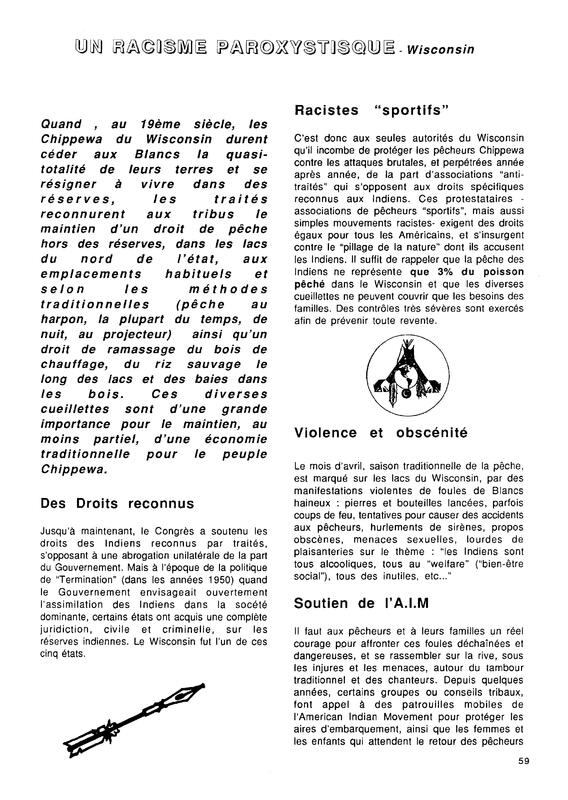 UN RACISME PAROXYSTISQUE - Wisconsin

Quand , au 19ème siècle, les Chippewa du Wisconsin durent céder aux Blancs la quasi-totalité de leurs terres et se résigner à vivre dans des réserves, les traités reconnurent aux tribus le maintien d'un droit de pêche hors des réserves, dans les lacs du nord de l'état, aux emplacements habituels et selon les méthodes traditionnelles (pêche au harpon, la plupart du temps, de nuit, au projecteur) ainsi qu'un droit de ramassage du bois de chauffage, du riz sauvage le long des lacs et des baies dans les bois. Ces diverses cueillettes sont d'une grande importance pour le maintien, au moins partiel, d'une économie traditionnelle pour le peuple Chippewa.

Des Droits reconnus

Jusqu'à maintenant, le Congrès a soutenu les droits des Indiens reconnus par traités, s'opposant à une abrogation unilatérale de la part du Gouvernement. Mais à l'époque de la politique de "Termination" (dans les années 1950) quand le Gouvernement envisageait ouvertement l'assimilation des Indiens dans la socété dominante, certains états ont acquis une complète juridiction, civile et criminelle, sur les réserves indiennes. Le Wisconsin fut l'un de ces cinq états.

Racistes "sportifs"

C'est donc aux seules autorités du Wisconsin qu'il incombe de protéger les pêcheurs Chippewa contre les attaques brutales, et perpétrées année après année, de la part d'associations "anti-traités" qui s'opposent aux droits spécifiques reconnus aux Indiens. Ces protestataires - associations de pêcheurs "sportifs", mais aussi simples mouvements racistes- exigent des droits égaux pour tous les Américains, et s'insurgent contre le "pillage de la nature" dont ils accusent les Indiens. Il suffit de rappeler que la pêche des Indiens ne représente que 3% du poisson pêché dans le Wisconsin et que les diverses cueillettes ne peuvent couvrir que les besoins des familles. Des contrôles très sévères sont exercés afin de prévenir toute revente.

Violence et obscénité

Le mois d'avril, saison traditionnelle de la pêche, est marqué sur les lacs du Wisconsin, par des manifestations violentes de foules de Blancs haineux : pierres et bouteilles lancées, parfois coups de feu, tentatives pour causer des accidents aux pêcheurs, hurlements de sirènes, propos obscènes, menaces sexuelles, lourdes de plaisanteries sur le thème : "les Indiens sont tous alcooliques, tous au "welfare" ("bien-être social"), tous des inutiles, etc..."

Soutien de l'A.I.M

Il faut aux pêcheurs et à leurs familles un réel courage pour affronter ces foules déchaînées et dangereuses, et se rassembler sur la rive, sous les injures et les menaces, autour du tambour traditionnel et des chanteurs. Depuis quelques années, certains groupes ou conseils tribaux, font appel à des patrouilles mobiles de l'American Indian Movement pour protéger les aires d'embarquement, ainsi que les femmes et les enfants qui attendent le retour des pêcheurs

59